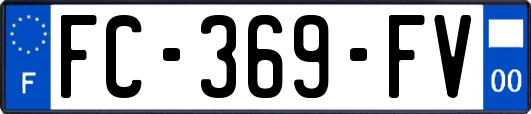 F
FC-369-FV
00